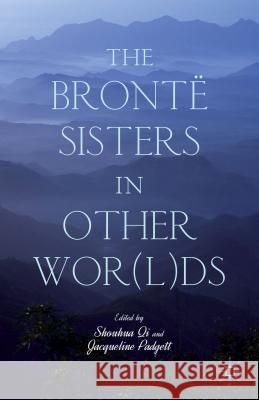 THE BRONTË SISTERS IN OTHER WOR(L)DS

Edited by
Shouhua Qi and
Jacqueline Padgett

Kraina Książek